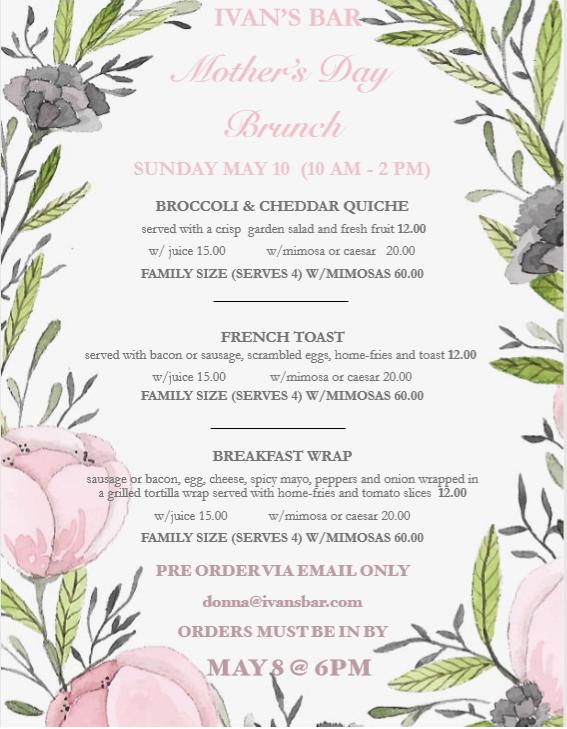 IVAN'S BAR

Mother's Day Brunch

SUNDAY MAY 10 (10 AM - 2 PM)

BROCCOLI & CHEDDAR QUICHE

served with a crisp garden salad and fresh fruit 12.00

w/ juice 15.00 w/mimosa or caesar 20.00

FAMILY SIZE (SERVES 4) W/MIMOSAS 60.00

FRENCH TOAST

served with bacon or sausage, scrambled eggs, home-fries and toast 12.00

w/juice 15.00 w/mimosa or caesar 20.00

FAMILY SIZE (SERVES 4) W/MIMOSAS 60.00

BREAKFAST WRAP

sausage or bacon, egg, cheese, spicy mayo, peppers and onion wrapped in a grilled tortilla wrap served with home-fries and tomato slices 12.00

w/juice 15.00 w/mimosa or caesar 20.00

FAMILY SIZE (SERVES 4) W/MIMOSAS 60.00

PRE ORDER VIA EMAIL ONLY

donna@ivansbar.com

ORDERS MUST BE IN BY

MAY 8 @ 6PM